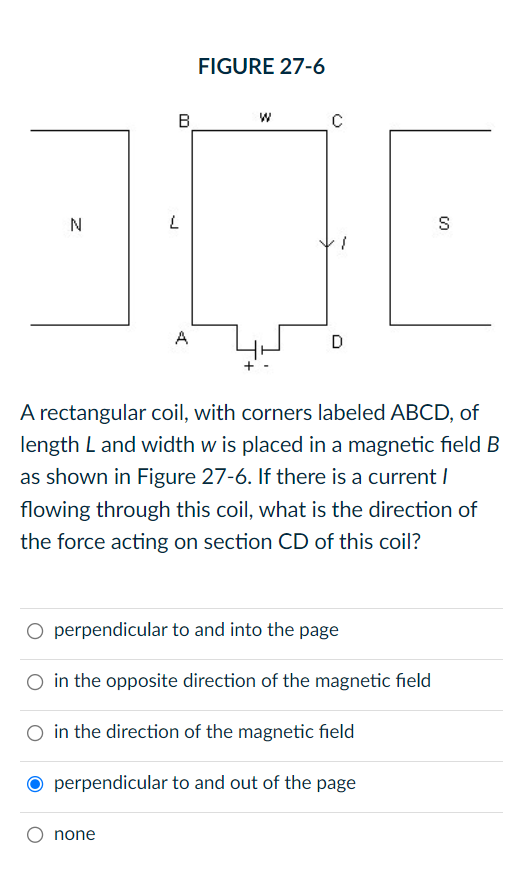 FIGURE 27-6

B
w
C
N
L
I
S
A
D
+ -

A rectangular coil, with corners labeled ABCD, of length $L$ and width $w$ is placed in a magnetic field $B$ as shown in Figure 27-6. If there is a current $I$ flowing through this coil, what is the direction of the force acting on section CD of this coil?

perpendicular to and into the page

in the opposite direction of the magnetic field

in the direction of the magnetic field

perpendicular to and out of the page

none